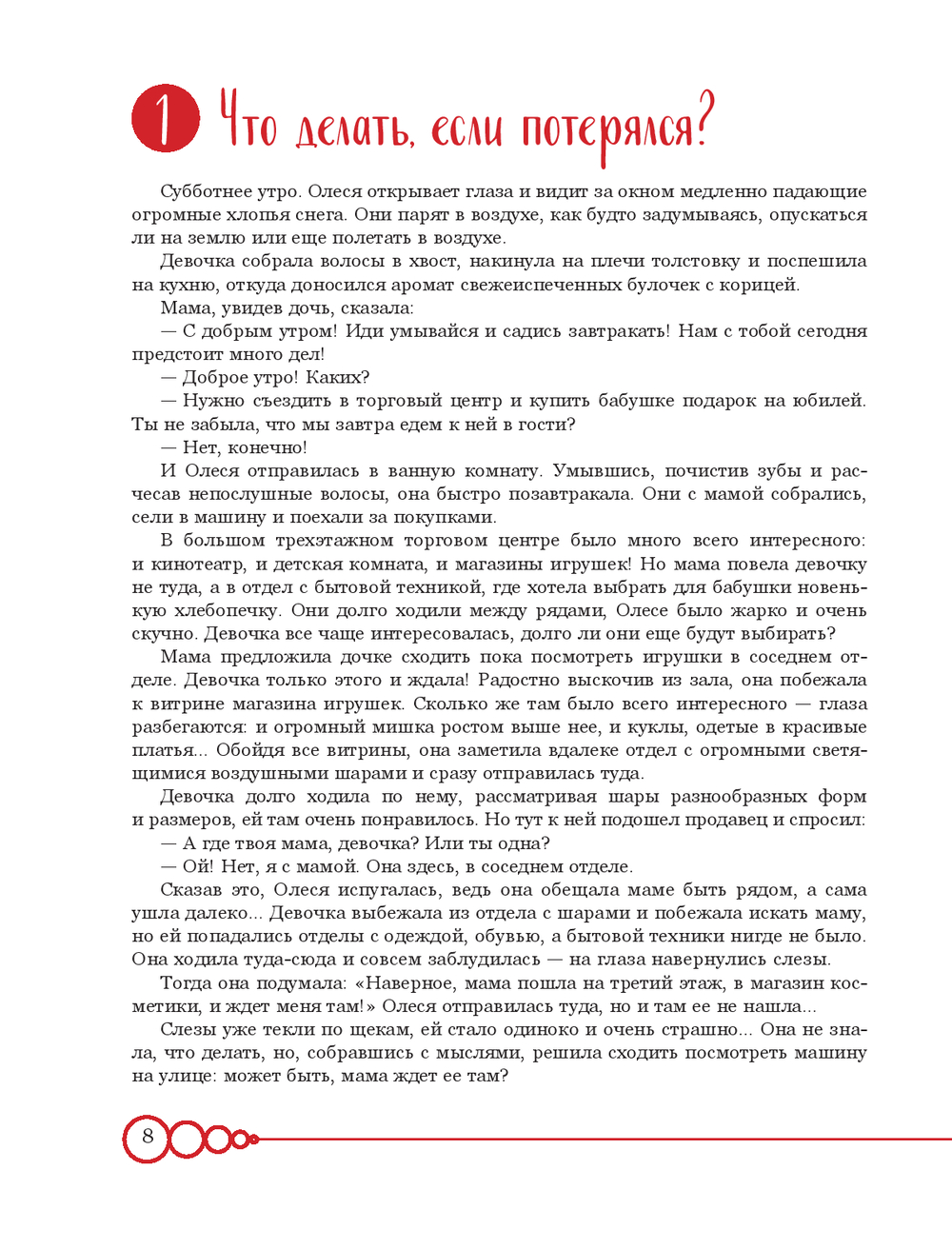 1 Что делать, если потерялся?

Субботнее утро. Олеся открывает глаза и видит за окном медленно падающие огромные хлопья снега. Они парят в воздухе, как будто задумываясь, опускаться ли на землю или еще полетать в воздухе.

Девочка собрала волосы в хвост, накинула на плечи толстовку и поспешила на кухню, откуда доносился аромат свежеиспеченных булочек с корицей.

Мама, увидев дочь, сказала:

— С добрым утром! Иди умывайся и садись завтракать! Нам с тобой сегодня предстоит много дел!

— Доброе утро! Каких?

— Нужно съездить в торговый центр и купить бабушке подарок на юбилей. Ты не забыла, что мы завтра едем к ней в гости?

— Нет, конечно!

И Олеся отправилась в ванную комнату. Умывшись, почистив зубы и расчесав непослушные волосы, она быстро позавтракала. Они с мамой собрались, сели в машину и поехали за покупками.

В большом трехэтажном торговом центре было много всего интересного: и кинотеатр, и детская комната, и магазины игрушек! Но мама повела девочку не туда, а в отдел с бытовой техникой, где хотела выбрать для бабушки новенькую хлебопечку. Они долго ходили между рядами, Олесе было жарко и очень скучно. Девочка все чаще интересовалась, долго ли они еще будут выбирать?

Мама предложила дочке сходить пока посмотреть игрушки в соседнем отделе. Девочка только этого и ждала! Радостно выскочив из зала, она побежала к витрине магазина игрушек. Сколько же там было всего интересного — глаза разбегаются: и огромный мишка ростом выше нее, и куклы, одетые в красивые платья... Обойдя все витрины, она заметила вдалеке отдел с огромными светящимися воздушными шарами и сразу отправилась туда.

Девочка долго ходила по нему, рассматривая шары разнообразных форм и размеров, ей там очень понравилось. Но тут к ней подошел продавец и спросил:

— А где твоя мама, девочка? Или ты одна?

— Ой! Нет, я с мамой. Она здесь, в соседнем отделе.

Сказав это, Олеся испугалась, ведь она обещала маме быть рядом, а сама ушла далеко... Девочка выбежала из отдела с шарами и побежала искать маму, но ей попадались отделы с одеждой, обувью, а бытовой техники нигде не было. Она ходила туда-сюда и совсем заблудилась — на глаза навернулись слезы.

Тогда она подумала: «Наверное, мама пошла на третий этаж, в магазин косметики, и ждет меня там!» Олеся отправилась туда, но и там ее не нашла...

Слезы уже текли по щекам, ей стало одиноко и очень страшно... Она не знала, что делать, но, собравшись с мыслями, решила сходить посмотреть машину на улице: может быть, мама ждет ее там?

8